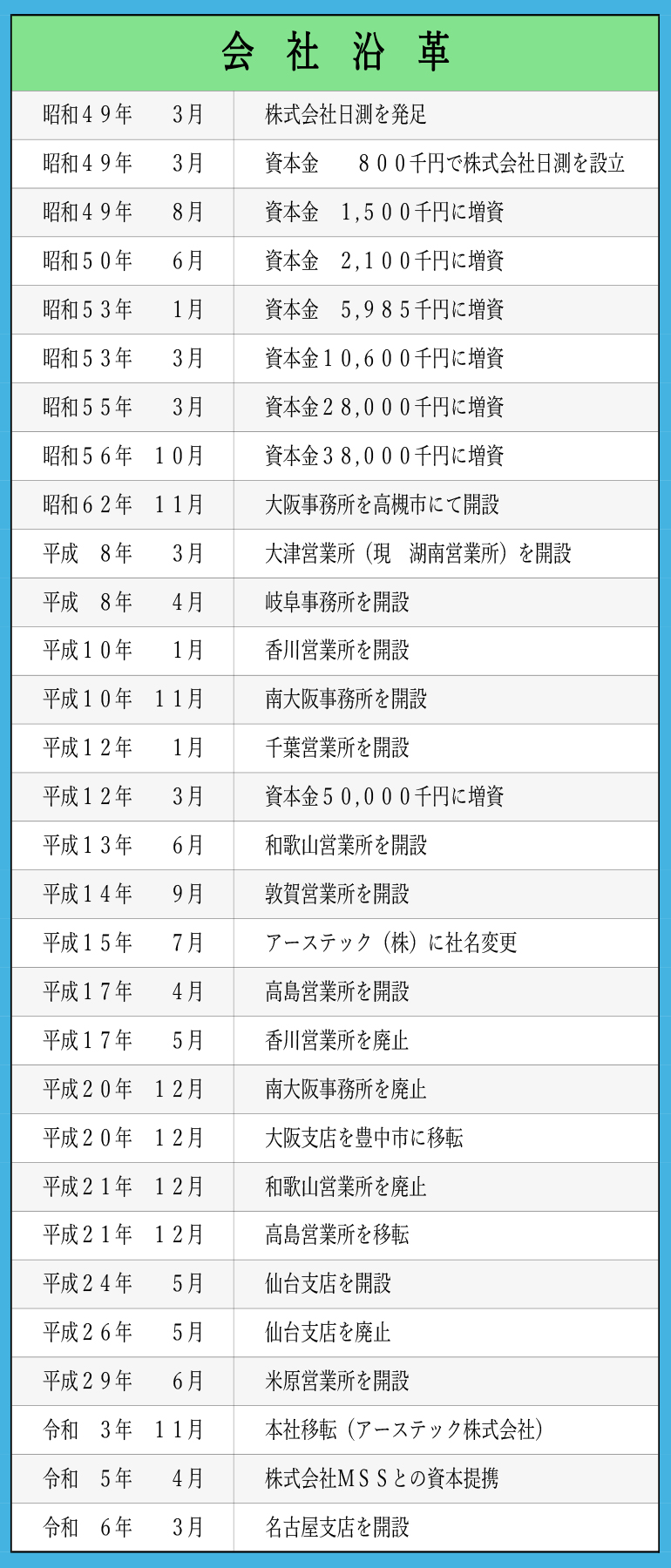 会社沿革

| 昭和４９年　３月 | 株式会社日測を発足 |
|---|---|
| 昭和４９年　３月 | 資本金　８００千円で株式会社日測を設立 |
| 昭和４９年　８月 | 資本金　1,５００千円に増資 |
| 昭和５０年　６月 | 資本金　2,１００千円に増資 |
| 昭和５３年　１月 | 資本金　5,９８５千円に増資 |
| 昭和５３年　３月 | 資本金１０,６００千円に増資 |
| 昭和５５年　３月 | 資本金２８,０００千円に増資 |
| 昭和５６年　１０月 | 資本金３８,０００千円に増資 |
| 昭和６２年　１１月 | 大阪事務所を高槻市にて開設 |
| 平成　８年　３月 | 大津営業所（現　湖南営業所）を開設 |
| 平成　８年　４月 | 岐阜事務所を開設 |
| 平成１０年　１月 | 香川営業所を開設 |
| 平成１０年　１１月 | 南大阪事務所を開設 |
| 平成１２年　１月 | 千葉営業所を開設 |
| 平成１２年　３月 | 資本金５０,０００千円に増資 |
| 平成１３年　６月 | 和歌山営業所を開設 |
| 平成１４年　９月 | 敦賀営業所を開設 |
| 平成１５年　７月 | アーステック（株）に社名変更 |
| 平成１７年　４月 | 高島営業所を開設 |
| 平成１７年　５月 | 香川営業所を廃止 |
| 平成２０年　１２月 | 南大阪事務所を廃止 |
| 平成２０年　１２月 | 大阪支店を豊中市に移転 |
| 平成２１年　１２月 | 和歌山営業所を廃止 |
| 平成２１年　１２月 | 高島営業所を移転 |
| 平成２４年　５月 | 仙台支店を開設 |
| 平成２６年　５月 | 仙台支店を廃止 |
| 平成２９年　６月 | 米原営業所を開設 |
| 令和　３年　１１月 | 本社移転（アーステック株式会社） |
| 令和　５年　４月 | 株式会社ＭＳＳとの資本提携 |
| 令和　６年　３月 | 名古屋支店を開設 |